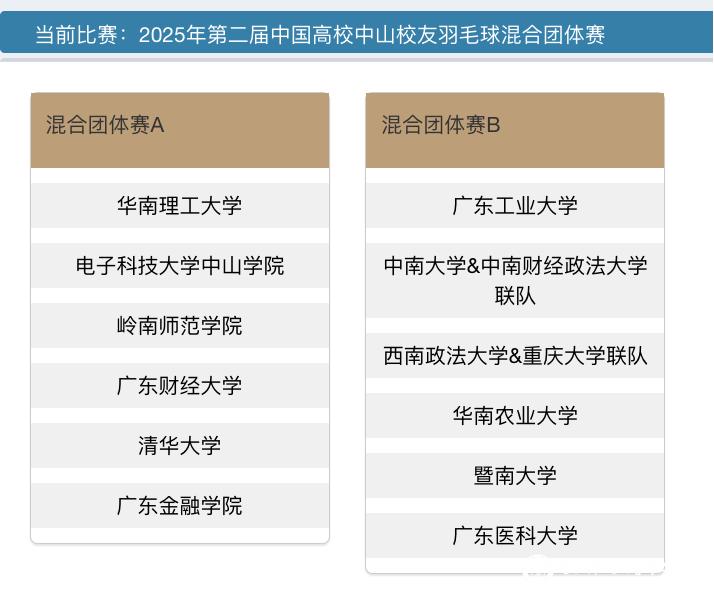 当前比赛：2025年第二届中国高校中山校友羽毛球混合团体赛

混合团体赛A

华南理工大学

电子科技大学中山学院

岭南师范学院

广东财经大学

清华大学

广东金融学院

混合团体赛B

广东工业大学

中南大学&中南财经政法大学联队

西南政法大学&重庆大学联队

华南农业大学

暨南大学

广东医科大学